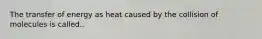 The transfer of energy as heat caused by the collision of molecules is called..